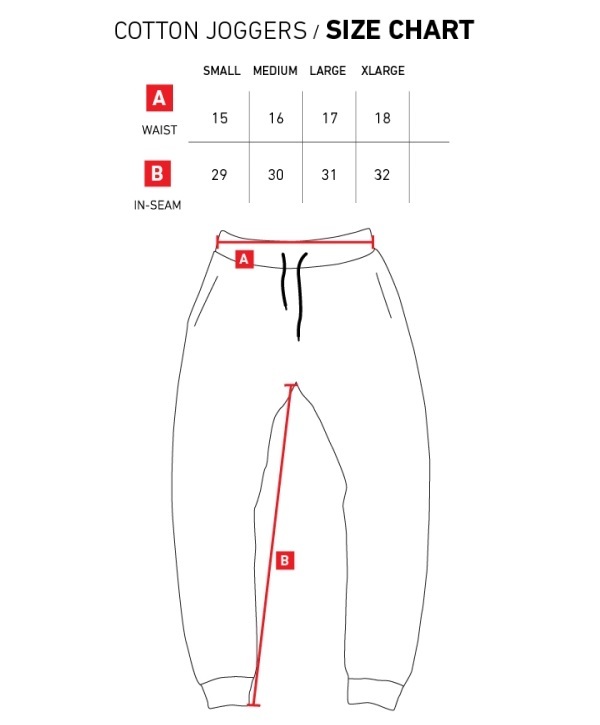 COTTON JOGGERS / **SIZE CHART**

| | SMALL | MEDIUM | LARGE | XLARGE |
|---|---|---|---|---|
| A WAIST | 15 | 16 | 17 | 18 |
| B IN-SEAM | 29 | 30 | 31 | 32 |

A

B